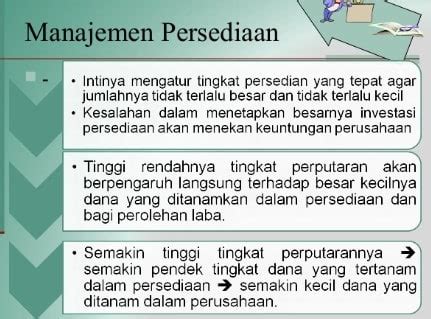 Manajemen Persediaan

-

• Intinya mengatur tingkat persedian yang tepat agar jumlahnya tidak terlalu besar dan tidak terlalu kecil
• Kesalahan dalam menetapkan besarnya investasi persediaan akan menekan keuntungan perusahaan

• Tinggi rendahnya tingkat perputaran akan berpengaruh langsung terhadap besar kecilnya dana yang ditanamkan dalam persediaan dan bagi perolehan laba.

• Semakin tinggi tingkat perputarannya → semakin pendek tingkat dana yang tertanam dalam persediaan → semakin kecil dana yang ditanam dalam perusahaan.